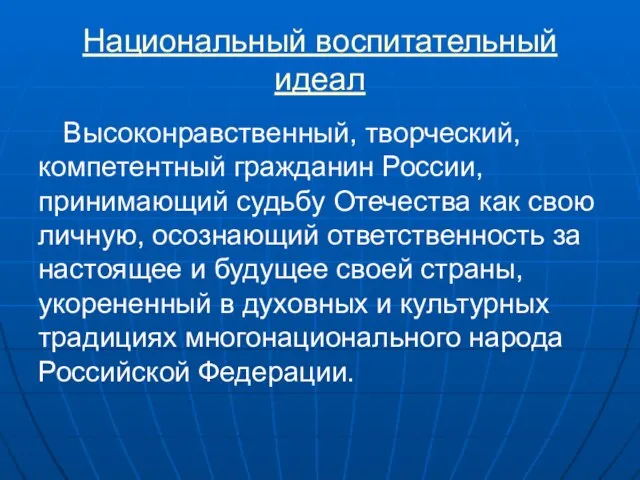 Национальный воспитательный идеал

Высоконравственный, творческий, компетентный гражданин России, принимающий судьбу Отечества как свою личную, осознающий ответственность за настоящее и будущее своей страны, укорененный в духовных и культурных традициях многонационального народа Российской Федерации.